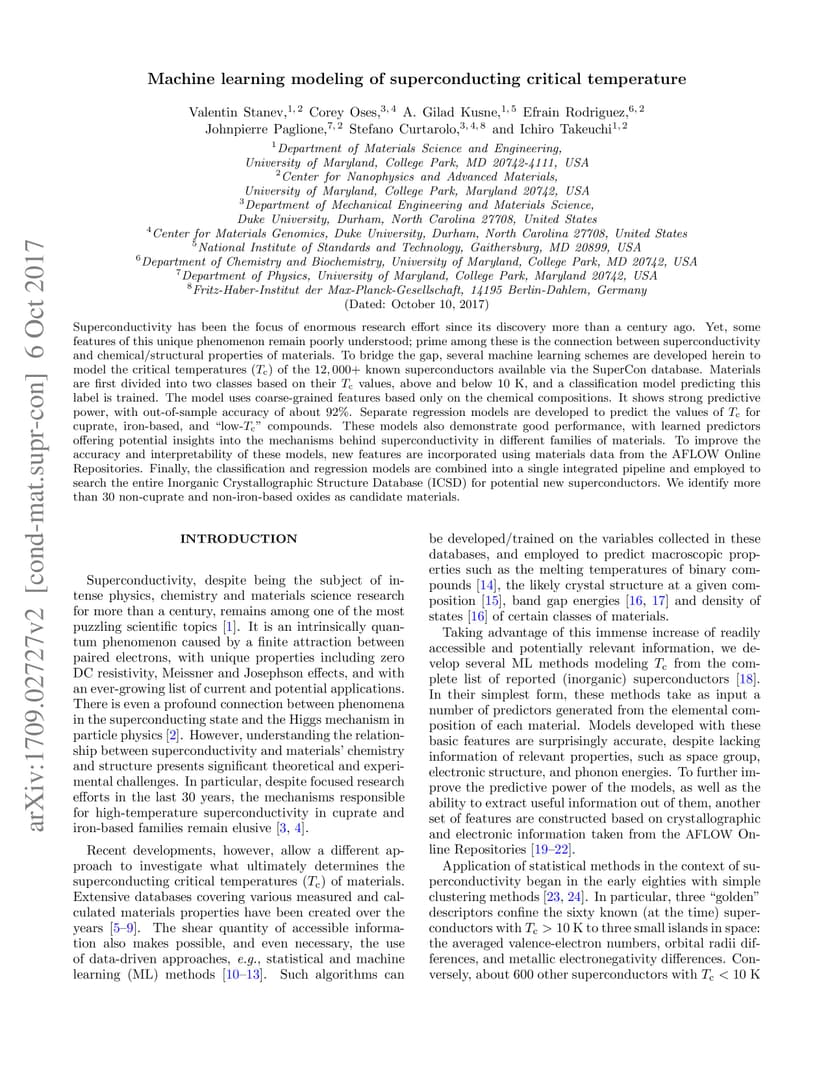 arXiv:1709.02727v2 [cond-mat.supr-con] 6 Oct 2017

Machine learning modeling of superconducting critical temperature

Valentin Stanev,$^{1,2}$ Corey Oses,$^{3,4}$ A. Gilad Kusne,$^{1,5}$ Efrain Rodriguez,$^{6,2}$ Johnpierre Paglione,$^{7,2}$ Stefano Curtarolo,$^{3,4,8}$ and Ichiro Takeuchi$^{1,2}$

$^1$Department of Materials Science and Engineering, University of Maryland, College Park, MD 20742-4111, USA
$^2$Center for Nanophysics and Advanced Materials, University of Maryland, College Park, Maryland 20742, USA
$^3$Department of Mechanical Engineering and Materials Science, Duke University, Durham, North Carolina 27708, United States
$^4$Center for Materials Genomics, Duke University, Durham, North Carolina 27708, United States
$^5$National Institute of Standards and Technology, Gaithersburg, MD 20899, USA
$^6$Department of Chemistry and Biochemistry, University of Maryland, College Park, MD 20742, USA
$^7$Department of Physics, University of Maryland, College Park, Maryland 20742, USA
$^8$Fritz-Haber-Institut der Max-Planck-Gesellschaft, 14195 Berlin-Dahlem, Germany
(Dated: October 10, 2017)

Superconductivity has been the focus of enormous research effort since its discovery more than a century ago. Yet, some features of this unique phenomenon remain poorly understood; prime among these is the connection between superconductivity and chemical/structural properties of materials. To bridge the gap, several machine learning schemes are developed herein to model the critical temperatures ($T_c$) of the 12,000+ known superconductors available via the SuperCon database. Materials are first divided into two classes based on their $T_c$ values, above and below 10 K, and a classification model predicting this label is trained. The model uses coarse-grained features based only on the chemical compositions. It shows strong predictive power, with out-of-sample accuracy of about 92%. Separate regression models are developed to predict the values of $T_c$ for cuprate, iron-based, and "low-$T_c$" compounds. These models also demonstrate good performance, with learned predictors offering potential insights into the mechanisms behind superconductivity in different families of materials. To improve the accuracy and interpretability of these models, new features are incorporated using materials data from the AFLOW Online Repositories. Finally, the classification and regression models are combined into a single integrated pipeline and employed to search the entire Inorganic Crystallographic Structure Database (ICSD) for potential new superconductors. We identify more than 30 non-cuprate and non-iron-based oxides as candidate materials.

INTRODUCTION

Superconductivity, despite being the subject of intense physics, chemistry and materials science research for more than a century, remains among one of the most puzzling scientific topics [1]. It is an intrinsically quantum phenomenon caused by a finite attraction between paired electrons, with unique properties including zero DC resistivity, Meissner and Josephson effects, and with an ever-growing list of current and potential applications. There is even a profound connection between phenomena in the superconducting state and the Higgs mechanism in particle physics [2]. However, understanding the relationship between superconductivity and materials' chemistry and structure presents significant theoretical and experimental challenges. In particular, despite focused research efforts in the last 30 years, the mechanisms responsible for high-temperature superconductivity in cuprate and iron-based families remain elusive [3, 4].

Recent developments, however, allow a different approach to investigate what ultimately determines the superconducting critical temperatures ($T_c$) of materials. Extensive databases covering various measured and calculated materials properties have been created over the years [5–9]. The shear quantity of accessible information also makes possible, and even necessary, the use of data-driven approaches, e.g., statistical and machine learning (ML) methods [10–13]. Such algorithms can be developed/trained on the variables collected in these databases, and employed to predict macroscopic properties such as the melting temperatures of binary compounds [14], the likely crystal structure at a given composition [15], band gap energies [16, 17] and density of states [16] of certain classes of materials.

Taking advantage of this immense increase of readily accessible and potentially relevant information, we develop several ML methods modeling $T_c$ from the complete list of reported (inorganic) superconductors [18]. In their simplest form, these methods take as input a number of predictors generated from the elemental composition of each material. Models developed with these basic features are surprisingly accurate, despite lacking information of relevant properties, such as space group, electronic structure, and phonon energies. To further improve the predictive power of the models, as well as the ability to extract useful information out of them, another set of features are constructed based on crystallographic and electronic information taken from the AFLOW Online Repositories [19–22].

Application of statistical methods in the context of superconductivity began in the early eighties with simple clustering methods [23, 24]. In particular, three "golden" descriptors confine the sixty known (at the time) superconductors with $T_c > 10$ K to three small islands in space: the averaged valence-electron numbers, orbital radii differences, and metallic electronegativity differences. Conversely, about 600 other superconductors with $T_c < 10$ K